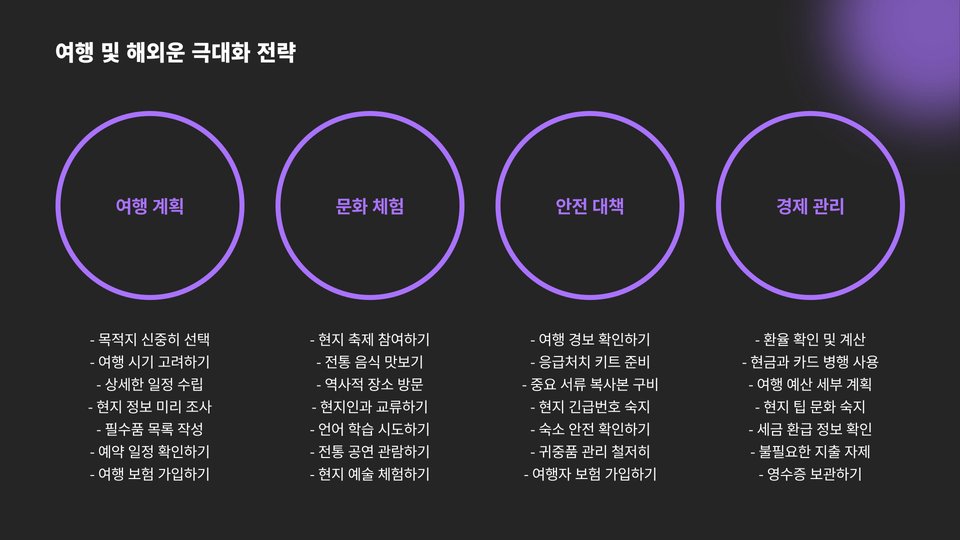 여행 및 해외운 극대화 전략

여행 계획

- 목적지 신중히 선택
- 여행 시기 고려하기
- 상세한 일정 수립
- 현지 정보 미리 조사
- 필수품 목록 작성
- 예약 일정 확인하기
- 여행 보험 가입하기

문화 체험

- 현지 축제 참여하기
- 전통 음식 맛보기
- 역사적 장소 방문
- 현지인과 교류하기
- 언어 학습 시도하기
- 전통 공연 관람하기
- 현지 예술 체험하기

안전 대책

- 여행 경보 확인하기
- 응급처치 키트 준비
- 중요 서류 복사본 구비
- 현지 긴급번호 숙지
- 숙소 안전 확인하기
- 귀중품 관리 철저히
- 여행자 보험 가입하기

경제 관리

- 환율 확인 및 계산
- 현금과 카드 병행 사용
- 여행 예산 세부 계획
- 현지 팁 문화 숙지
- 세금 환급 정보 확인
- 불필요한 지출 자제
- 영수증 보관하기